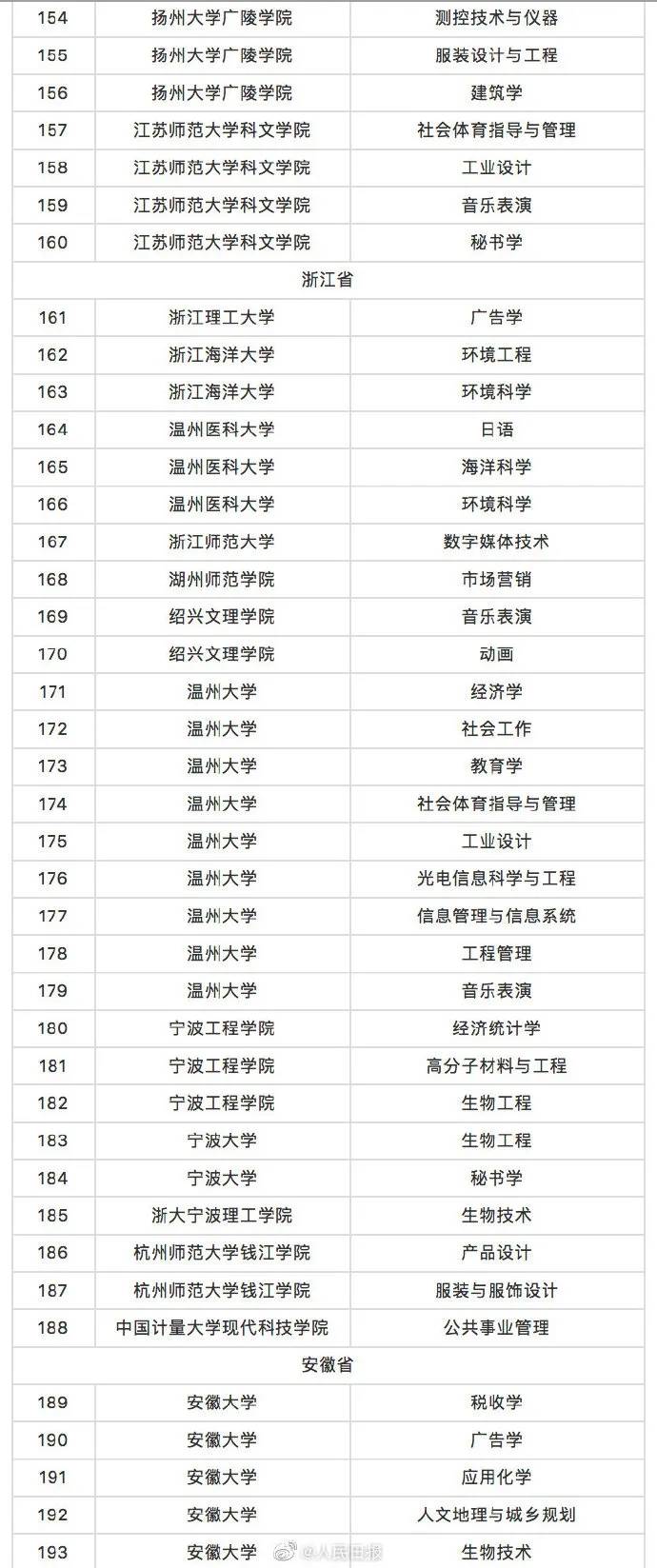 | 154 | 扬州大学广陵学院 | 测控技术与仪器 |
|---|---|---|
| 155 | 扬州大学广陵学院 | 服装设计与工程 |
| 156 | 扬州大学广陵学院 | 建筑学 |
| 157 | 江苏师范大学科文学院 | 社会体育指导与管理 |
| 158 | 江苏师范大学科文学院 | 工业设计 |
| 159 | 江苏师范大学科文学院 | 音乐表演 |
| 160 | 江苏师范大学科文学院 | 秘书学 |
| 浙江省 | | |
| 161 | 浙江理工大学 | 广告学 |
| 162 | 浙江海洋大学 | 环境工程 |
| 163 | 浙江海洋大学 | 环境科学 |
| 164 | 温州医科大学 | 日语 |
| 165 | 温州医科大学 | 海洋科学 |
| 166 | 温州医科大学 | 环境科学 |
| 167 | 浙江师范大学 | 数字媒体技术 |
| 168 | 湖州师范学院 | 市场营销 |
| 169 | 绍兴文理学院 | 音乐表演 |
| 170 | 绍兴文理学院 | 动画 |
| 171 | 温州大学 | 经济学 |
| 172 | 温州大学 | 社会工作 |
| 173 | 温州大学 | 教育学 |
| 174 | 温州大学 | 社会体育指导与管理 |
| 175 | 温州大学 | 工业设计 |
| 176 | 温州大学 | 光电信息科学与工程 |
| 177 | 温州大学 | 信息管理与信息系统 |
| 178 | 温州大学 | 工程管理 |
| 179 | 温州大学 | 音乐表演 |
| 180 | 宁波工程学院 | 经济统计学 |
| 181 | 宁波工程学院 | 高分子材料与工程 |
| 182 | 宁波工程学院 | 生物工程 |
| 183 | 宁波大学 | 生物工程 |
| 184 | 宁波大学 | 秘书学 |
| 185 | 浙大宁波理工学院 | 生物技术 |
| 186 | 杭州师范大学钱江学院 | 产品设计 |
| 187 | 杭州师范大学钱江学院 | 服装与服饰设计 |
| 188 | 中国计量大学现代科技学院 | 公共事业管理 |
| 安徽省 | | |
| 189 | 安徽大学 | 税收学 |
| 190 | 安徽大学 | 广告学 |
| 191 | 安徽大学 | 应用化学 |
| 192 | 安徽大学 | 人文地理与城乡规划 |
| 193 | 安徽大学 | 生物技术 |

@人民日报